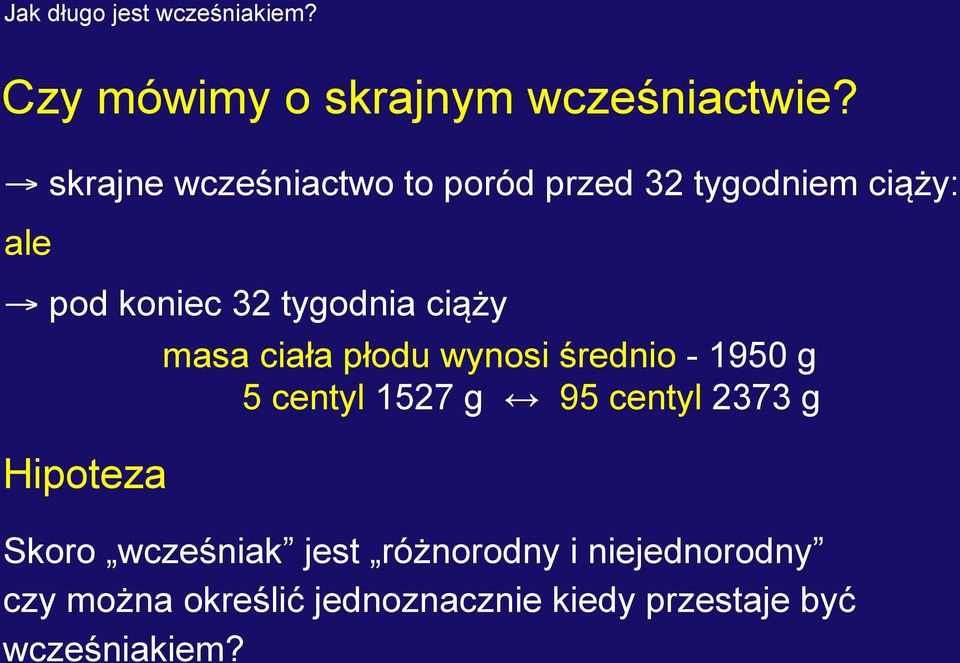 Jak długo jest wcześniakiem?

Czy mówimy o skrajnym wcześniactwie?

→ skrajne wcześniactwo to poród przed 32 tygodniem ciąży:

ale

→ pod koniec 32 tygodnia ciąży

masa ciała płodu wynosi średnio - 1950 g
5 centyl 1527 g ↔ 95 centyl 2373 g

Hipoteza

Skoro „wcześniak” jest „różnorodny i niejednorodny” czy można określić jednoznacznie kiedy przestaje być wcześniakiem?